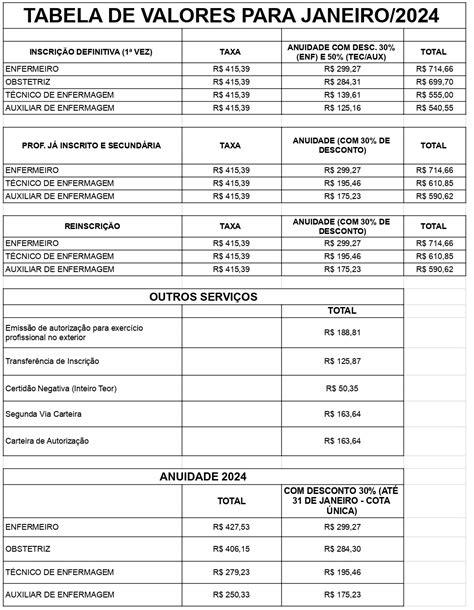 TABELA DE VALORES PARA JANEIRO/2024

| INSCRIÇÃO DEFINITIVA (1ª VEZ) | TAXA | ANUIDADE COM DESC. 30% (ENF) E 50% (TEC/AUX) | TOTAL |
|---|---|---|---|
| ENFERMEIRO | R$ 415,39 | R$ 299,27 | R$ 714,66 |
| OBSTETRIZ | R$ 415,39 | R$ 284,31 | R$ 699,70 |
| TÉCNICO DE ENFERMAGEM | R$ 415,39 | R$ 139,61 | R$ 555,00 |
| AUXILIAR DE ENFERMAGEM | R$ 415,39 | R$ 125,16 | R$ 540,55 |

| PROF. JÁ INSCRITO E SECUNDÁRIA | TAXA | ANUIDADE (COM 30% DE DESCONTO) | TOTAL |
|---|---|---|---|
| ENFERMEIRO | R$ 415,39 | R$ 299,27 | R$ 714,66 |
| TÉCNICO DE ENFERMAGEM | R$ 415,39 | R$ 195,46 | R$ 610,85 |
| AUXILIAR DE ENFERMAGEM | R$ 415,39 | R$ 175,23 | R$ 590,62 |

| REINSCRIÇÃO | TAXA | ANUIDADE (COM 30% DE DESCONTO) | TOTAL |
|---|---|---|---|
| ENFERMEIRO | R$ 415,39 | R$ 299,27 | R$ 714,66 |
| TÉCNICO DE ENFERMAGEM | R$ 415,39 | R$ 195,46 | R$ 610,85 |
| AUXILIAR DE ENFERMAGEM | R$ 415,39 | R$ 175,23 | R$ 590,62 |

OUTROS SERVIÇOS

| | | TOTAL |
|---|---|---|
| Emissão de autorização para exercício profissional no exterior | | R$ 188,81 |
| Transferência de Inscrição | | R$ 125,87 |
| Certidão Negativa (Inteiro Teor) | | R$ 50,35 |
| Segunda Via Carteira | | R$ 163,64 |
| Carteira de Autorização | | R$ 163,64 |

ANUIDADE 2024

| | TOTAL | COM DESCONTO 30% (ATÉ 31 DE JANEIRO - COTA ÚNICA) |
|---|---|---|
| ENFERMEIRO | R$ 427,53 | R$ 299,27 |
| OBSTETRIZ | R$ 406,15 | R$ 284,30 |
| TÉCNICO DE ENFERMAGEM | R$ 279,23 | R$ 195,46 |
| AUXILIAR DE ENFERMAGEM | R$ 250,33 | R$ 175,23 |